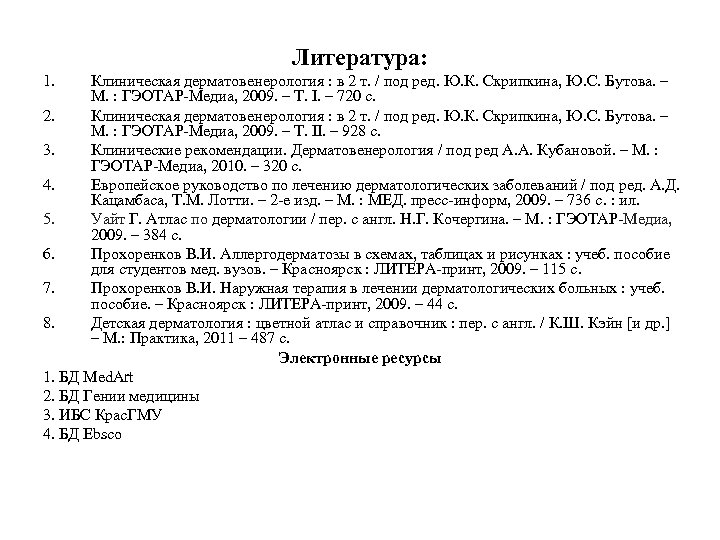 Литература:

1. Клиническая дерматовенерология : в 2 т. / под ред. Ю.К. Скрипкина, Ю.С. Бутова. – М. : ГЭОТАР-Медиа, 2009. – Т. I. – 720 с.

2. Клиническая дерматовенерология : в 2 т. / под ред. Ю.К. Скрипкина, Ю.С. Бутова. – М. : ГЭОТАР-Медиа, 2009. – Т. II. – 928 с.

3. Клинические рекомендации. Дерматовенерология / под ред А.А. Кубановой. – М. : ГЭОТАР-Медиа, 2010. – 320 с.

4. Европейское руководство по лечению дерматологических заболеваний / под ред. А.Д. Кацамбаса, Т.М. Лотти. – 2-е изд. – М. : МЕД. пресс-информ, 2009. – 736 с. : ил.

5. Уайт Г. Атлас по дерматологии / пер. с англ. Н.Г. Кочергина. – М. : ГЭОТАР-Медиа, 2009. – 384 с.

6. Прохоренков В.И. Аллергодерматозы в схемах, таблицах и рисунках : учеб. пособие для студентов мед. вузов. – Красноярск : ЛИТЕРА-принт, 2009. – 115 с.

7. Прохоренков В.И. Наружная терапия в лечении дерматологических больных : учеб. пособие. – Красноярск : ЛИТЕРА-принт, 2009. – 44 с.

8. Детская дерматология : цветной атлас и справочник : пер. с англ. / К.Ш. Кэйн [и др.] – М.: Практика, 2011 – 487 с.

Электронные ресурсы

1. БД MedArt
2. БД Гении медицины
3. ИБС КрасГМУ
4. БД Ebsco